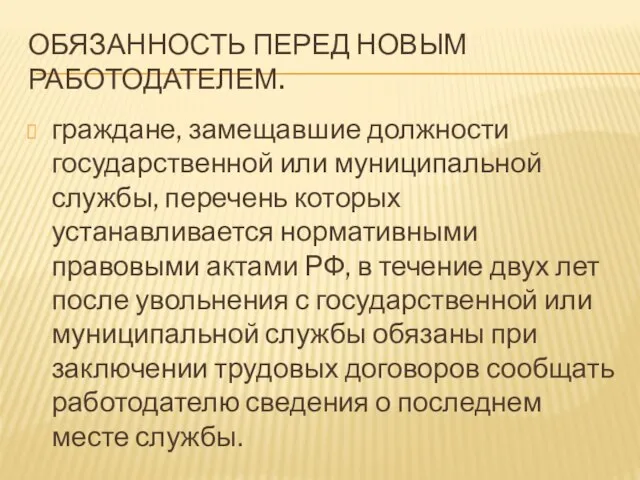 ОБЯЗАННОСТЬ ПЕРЕД НОВЫМ РАБОТОДАТЕЛЕМ.

граждане, замещавшие должности государственной или муниципальной службы, перечень которых устанавливается нормативными правовыми актами РФ, в течение двух лет после увольнения с государственной или муниципальной службы обязаны при заключении трудовых договоров сообщать работодателю сведения о последнем месте службы.